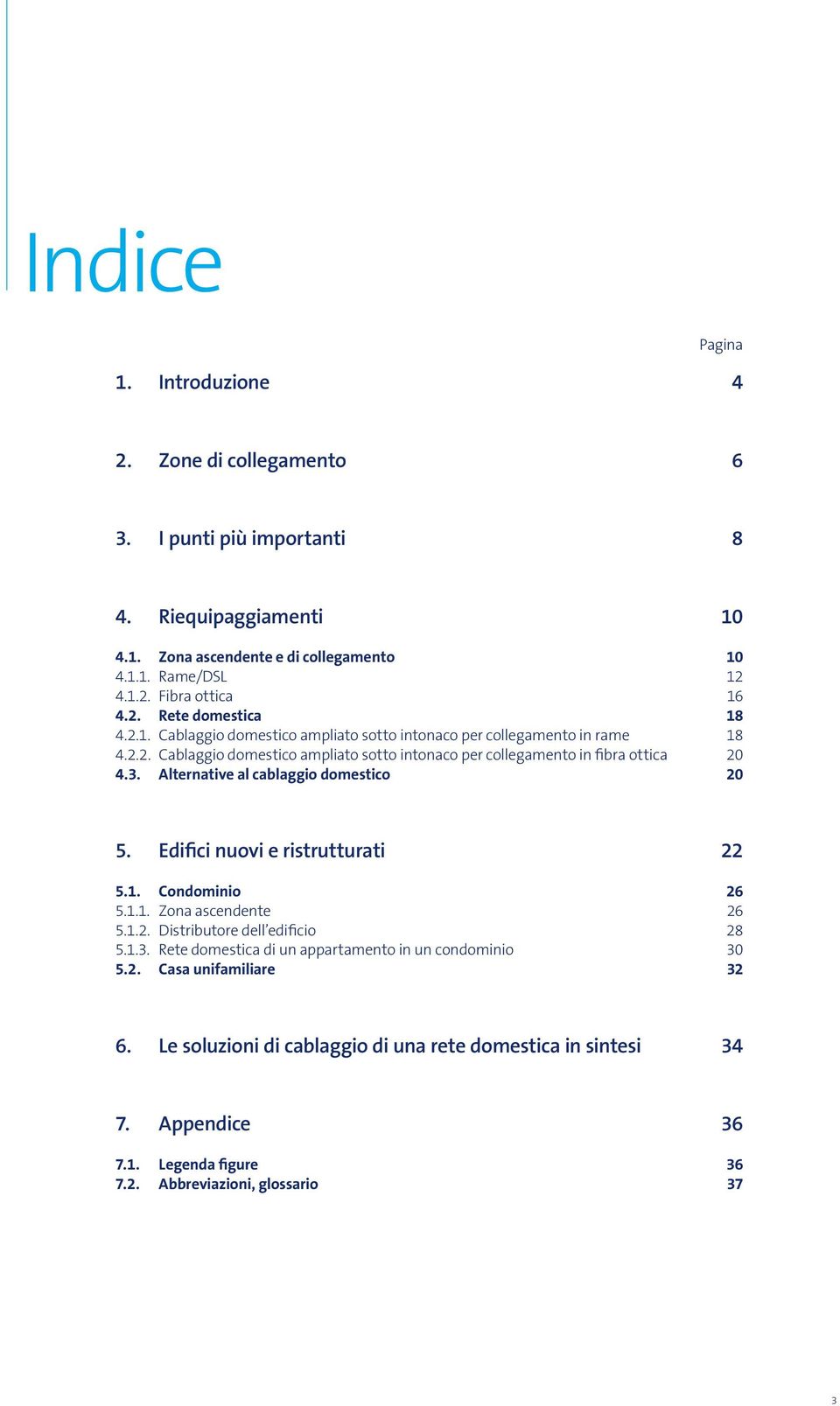 Indice

Pagina

1. Introduzione 4

2. Zone di collegamento 6

3. I punti più importanti 8

4. Riequipaggiamenti 10

4.1. Zona ascendente e di collegamento 10
4.1.1. Rame/DSL 12
4.1.2. Fibra ottica 16
4.2. Rete domestica 18
4.2.1. Cablaggio domestico ampliato sotto intonaco per collegamento in rame 18
4.2.2. Cablaggio domestico ampliato sotto intonaco per collegamento in fibra ottica 20
4.3. Alternative al cablaggio domestico 20

5. Edifici nuovi e ristrutturati 22

5.1. Condominio 26
5.1.1. Zona ascendente 26
5.1.2. Distributore dell'edificio 28
5.1.3. Rete domestica di un appartamento in un condominio 30
5.2. Casa unifamiliare 32

6. Le soluzioni di cablaggio di una rete domestica in sintesi 34

7. Appendice 36

7.1. Legenda figure 36
7.2. Abbreviazioni, glossario 37

3